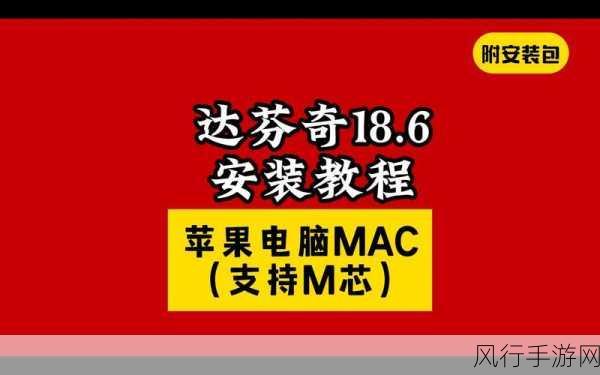 附安装包

达芬奇18.6
安装教程

苹果电脑MAC
（支持M芯）

风行手游网